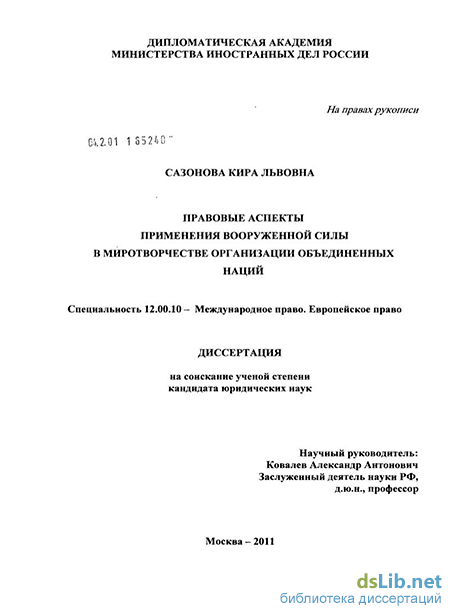 ДИПЛОМАТИЧЕСКАЯ АКАДЕМИЯ
МИНИСТЕРСТВА ИНОСТРАННЫХ ДЕЛ РОССИИ

На правах рукописи

04.2.01 1 65240

САЗОНОВА КИРА ЛЬВОВНА

ПРАВОВЫЕ АСПЕКТЫ
ПРИМЕНЕНИЯ ВООРУЖЕННОЙ СИЛЫ
В МИРОТВОРЧЕСТВЕ ОРГАНИЗАЦИИ ОБЪЕДИНЕННЫХ НАЦИЙ

Специальность 12.00.10 – Международное право. Европейское право

ДИССЕРТАЦИЯ

на соискание ученой степени
кандидата юридических наук

Научный руководитель:
Ковалев Александр Антонович
Заслуженный деятель науки РФ,
д.ю.н., профессор

Москва – 2011

dsLib.net
библиотека диссертаций